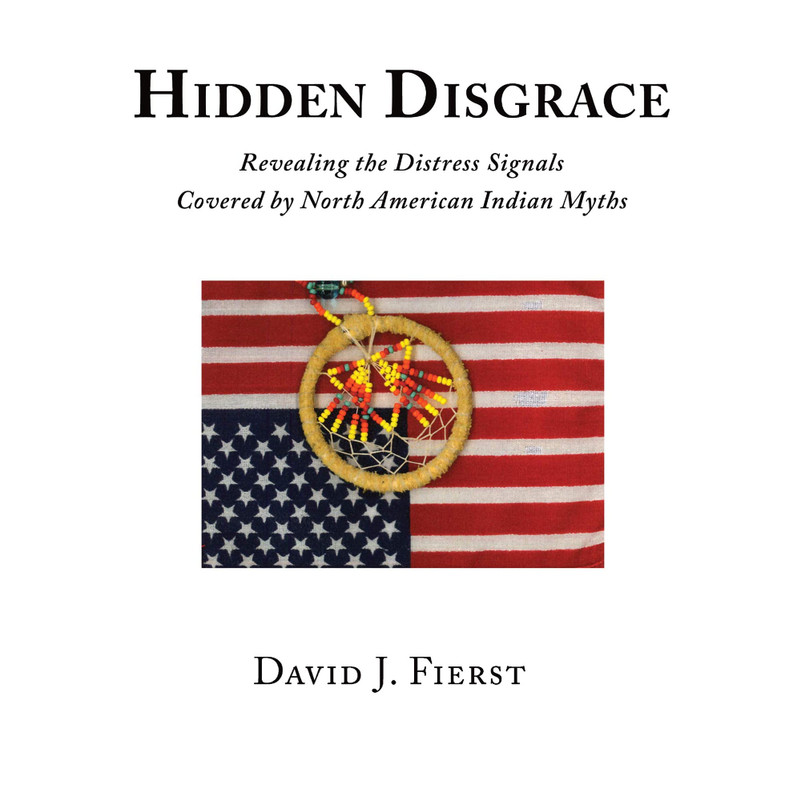 HIDDEN DISGRACE

Revealing the Distress Signals Covered by North American Indian Myths

DAVID J. FIERST